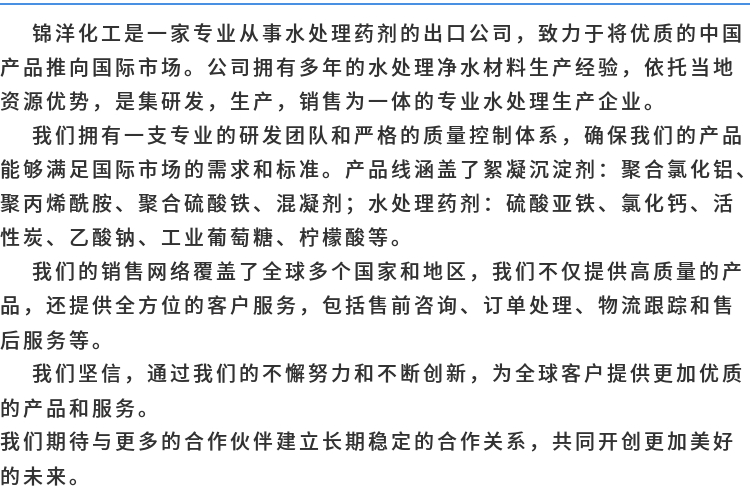 锦洋化工是一家专业从事水处理药剂的出口公司，致力于将优质的中国产品推向国际市场。公司拥有多年的水处理净水材料生产经验，依托当地资源优势，是集研发，生产，销售为一体的专业水处理生产企业。

我们拥有一支专业的研发团队和严格的质量控制体系，确保我们的产品能够满足国际市场的需求和标准。产品线涵盖了絮凝沉淀剂：聚合氯化铝、聚丙烯酰胺、聚合硫酸铁、混凝剂；水处理药剂：硫酸亚铁、氯化钙、活性炭、乙酸钠、工业葡萄糖、柠檬酸等。

我们的销售网络覆盖了全球多个国家和地区，我们不仅提供高质量的产品，还提供全方位的客户服务，包括售前咨询、订单处理、物流跟踪和售后服务等。

我们坚信，通过我们的不懈努力和不断创新，为全球客户提供更加优质的产品和服务。

我们期待与更多的合作伙伴建立长期稳定的合作关系，共同开创更加美好的未来。